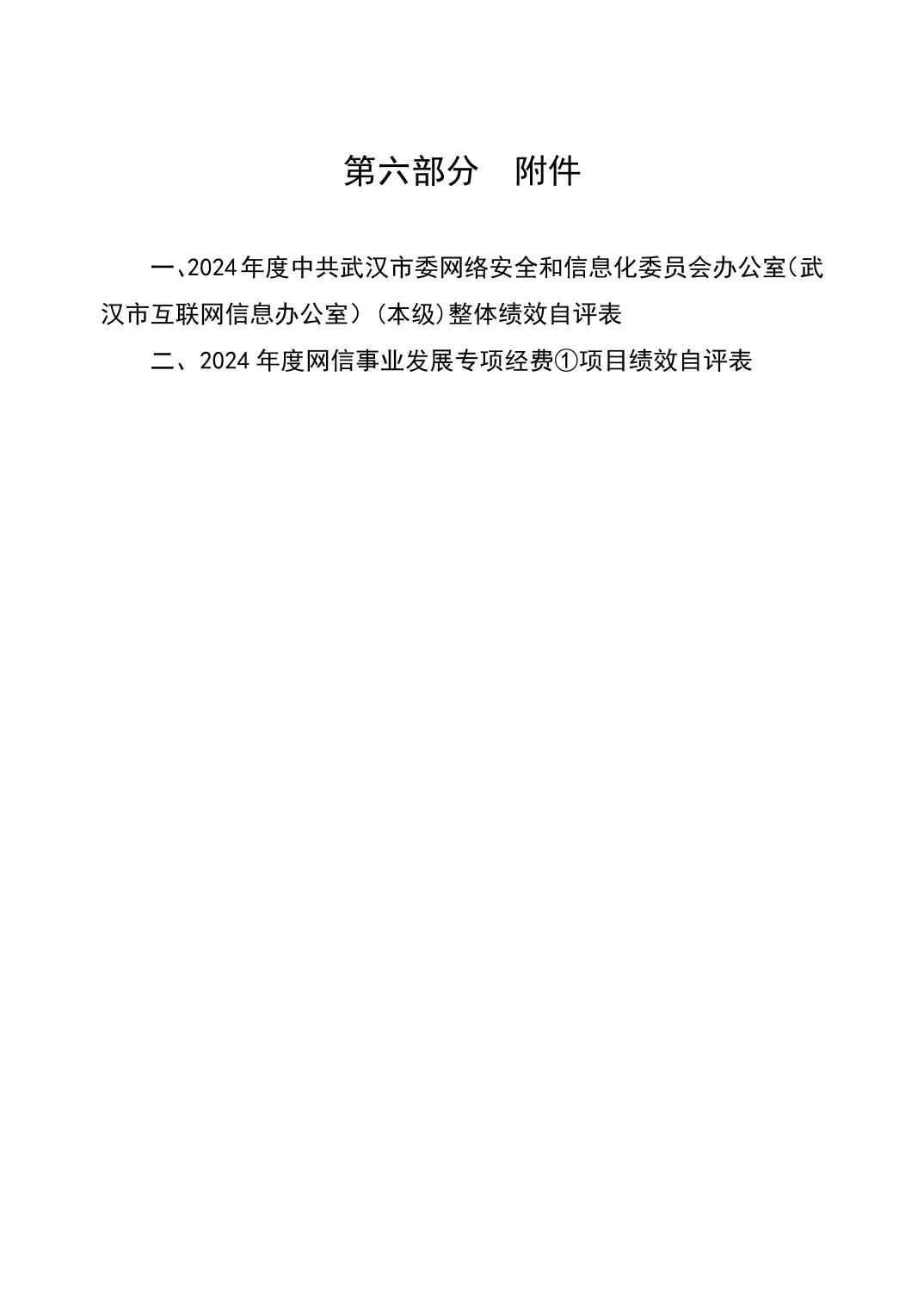 第六部分 附件

一、2024年度中共武汉市委网络安全和信息化委员会办公室(武汉市互联网信息办公室)(本级)整体绩效自评表

二、2024年度网信事业发展专项经费①项目绩效自评表